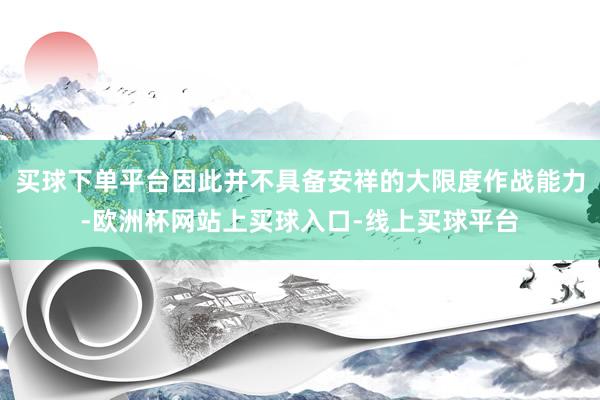 买球下单平台因此并不具备安祥的大限度作战能力-欧洲杯网站上买球入口-线上买球平台